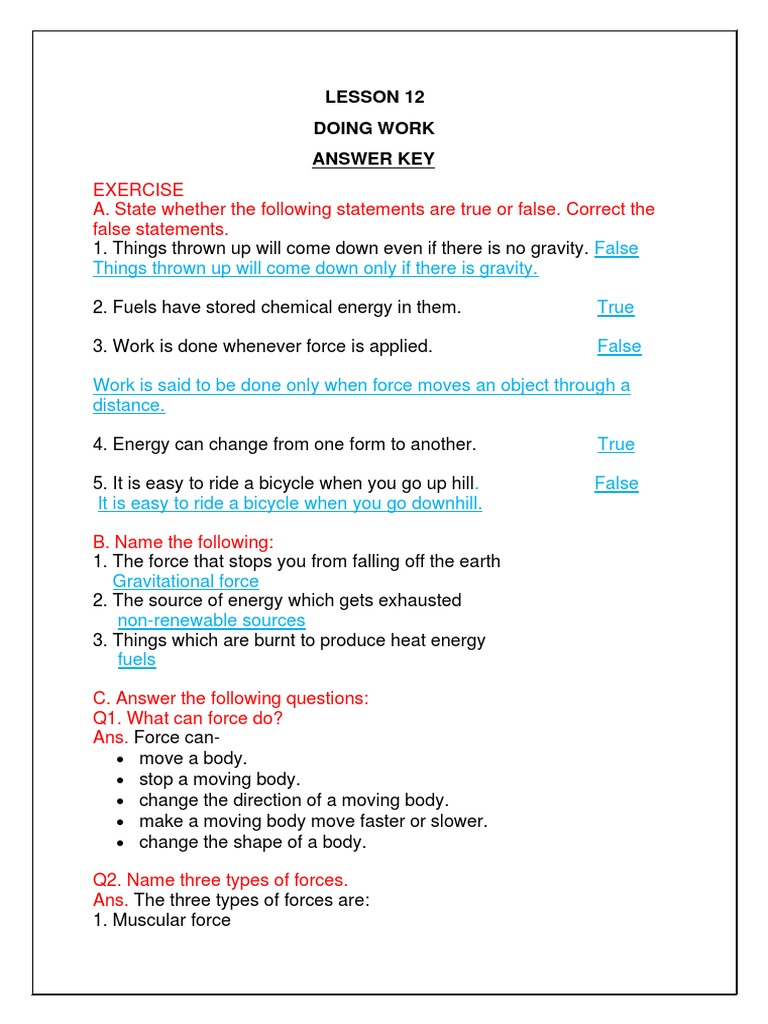 LESSON 12

DOING WORK

ANSWER KEY

EXERCISE
A. State whether the following statements are true or false. Correct the false statements.
1. Things thrown up will come down even if there is no gravity. False
Things thrown up will come down only if there is gravity.

2. Fuels have stored chemical energy in them. True

3. Work is done whenever force is applied. False

Work is said to be done only when force moves an object through a distance.

4. Energy can change from one form to another. True

5. It is easy to ride a bicycle when you go up hill. False
It is easy to ride a bicycle when you go downhill.

B. Name the following:
1. The force that stops you from falling off the earth
Gravitational force
2. The source of energy which gets exhausted
non-renewable sources
3. Things which are burnt to produce heat energy
fuels

C. Answer the following questions:
Q1. What can force do?
Ans. Force can-
• move a body.
• stop a moving body.
• change the direction of a moving body.
• make a moving body move faster or slower.
• change the shape of a body.

Q2. Name three types of forces.
Ans. The three types of forces are:
1. Muscular force